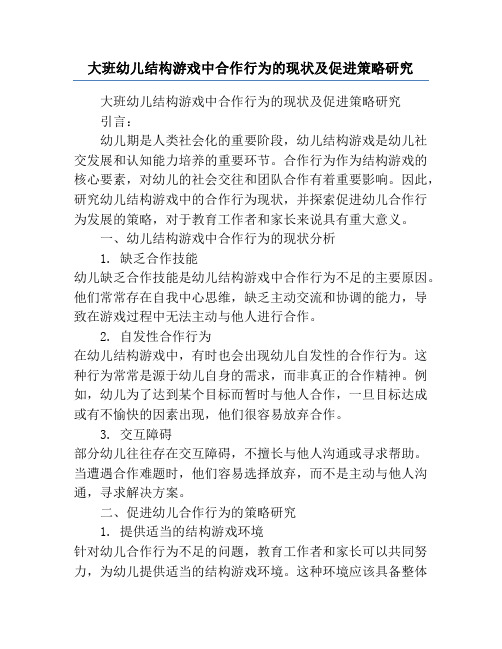 大班幼儿结构游戏中合作行为的现状及促进策略研究

大班幼儿结构游戏中合作行为的现状及促进策略研究

引言：

幼儿期是人类社会化的重要阶段，幼儿结构游戏是幼儿社交发展和认知能力培养的重要环节。合作行为作为结构游戏的核心要素，对幼儿的社会交往和团队合作有着重要影响。因此，研究幼儿结构游戏中的合作行为现状，并探索促进幼儿合作行为发展的策略，对于教育工作者和家长来说具有重大意义。

一、幼儿结构游戏中合作行为的现状分析

1. 缺乏合作技能

幼儿缺乏合作技能是幼儿结构游戏中合作行为不足的主要原因。他们常常存在自我中心思维，缺乏主动交流和协调的能力，导致在游戏过程中无法主动与他人进行合作。

2. 自发性合作行为

在幼儿结构游戏中，有时也会出现幼儿自发性的合作行为。这种行为常常是源于幼儿自身的需求，而非真正的合作精神。例如，幼儿为了达到某个目标而暂时与他人合作，一旦目标达成或有不愉快的因素出现，他们很容易放弃合作。

3. 交互障碍

部分幼儿往往存在交互障碍，不擅长与他人沟通或寻求帮助。当遭遇合作难题时，他们容易选择放弃，而不是主动与他人沟通，寻求解决方案。

二、促进幼儿合作行为的策略研究

1. 提供适当的结构游戏环境

针对幼儿合作行为不足的问题，教育工作者和家长可以共同努力，为幼儿提供适当的结构游戏环境。这种环境应该具备整体